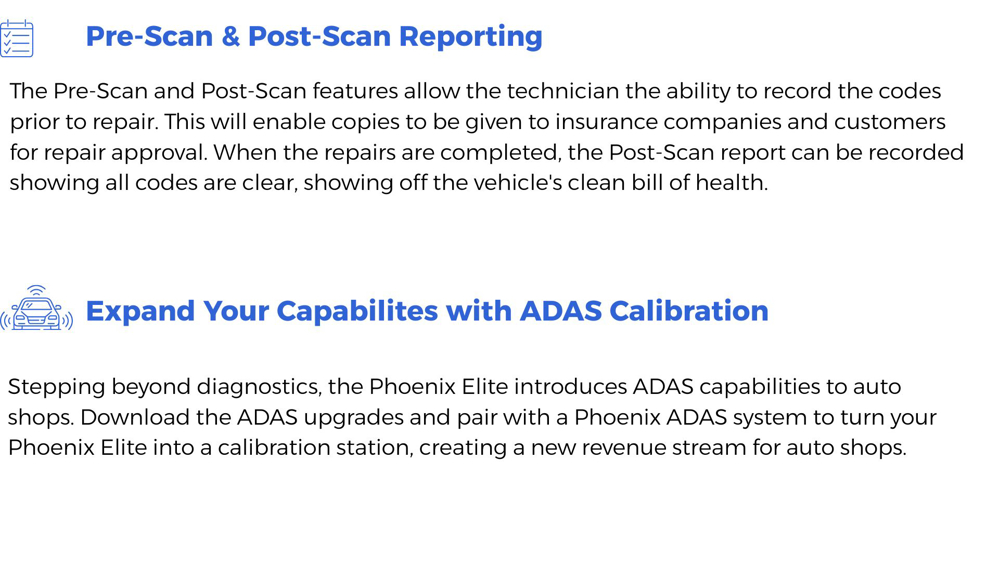 Pre-Scan & Post-Scan Reporting

The Pre-Scan and Post-Scan features allow the technician the ability to record the codes prior to repair. This will enable copies to be given to insurance companies and customers for repair approval. When the repairs are completed, the Post-Scan report can be recorded showing all codes are clear, showing off the vehicle's clean bill of health.

Expand Your Capabilites with ADAS Calibration

Stepping beyond diagnostics, the Phoenix Elite introduces ADAS capabilities to auto shops. Download the ADAS upgrades and pair with a Phoenix ADAS system to turn your Phoenix Elite into a calibration station, creating a new revenue stream for auto shops.